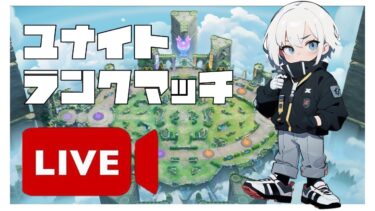 ユナイト
ランクマッチ

LIVE